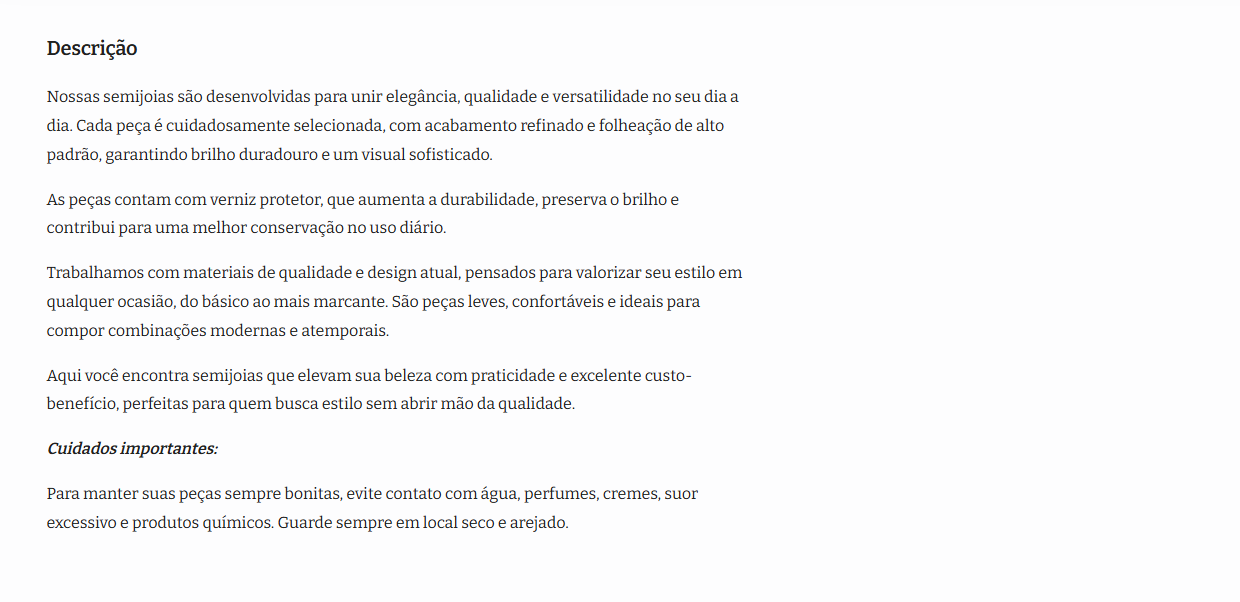 Descrição

Nossas semijoias são desenvolvidas para unir elegância, qualidade e versatilidade no seu dia a dia. Cada peça é cuidadosamente selecionada, com acabamento refinado e folheação de alto padrão, garantindo brilho duradouro e um visual sofisticado.

As peças contam com verniz protetor, que aumenta a durabilidade, preserva o brilho e contribui para uma melhor conservação no uso diário.

Trabalhamos com materiais de qualidade e design atual, pensados para valorizar seu estilo em qualquer ocasião, do básico ao mais marcante. São peças leves, confortáveis e ideais para compor combinações modernas e atemporais.

Aqui você encontra semijoias que elevam sua beleza com praticidade e excelente custo-benefício, perfeitas para quem busca estilo sem abrir mão da qualidade.

Cuidados importantes:

Para manter suas peças sempre bonitas, evite contato com água, perfumes, cremes, suor excessivo e produtos químicos. Guarde sempre em local seco e arejado.